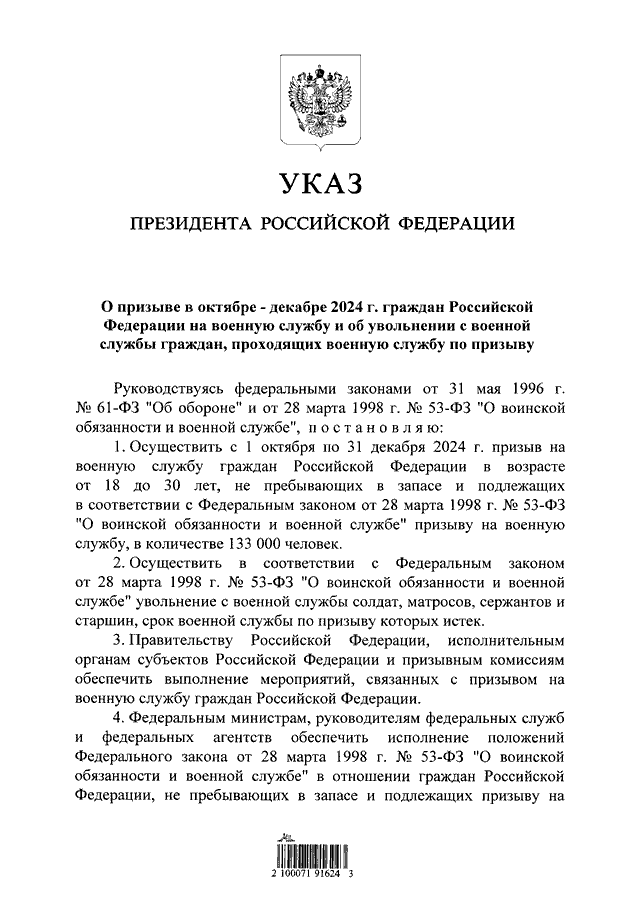 УКАЗ

ПРЕЗИДЕНТА РОССИЙСКОЙ ФЕДЕРАЦИИ

О призыве в октябре - декабре 2024 г. граждан Российской Федерации на военную службу и об увольнении с военной службы граждан, проходящих военную службу по призыву

Руководствуясь федеральными законами от 31 мая 1996 г. № 61-ФЗ "Об обороне" и от 28 марта 1998 г. № 53-ФЗ "О воинской обязанности и военной службе", постановляю:

1. Осуществить с 1 октября по 31 декабря 2024 г. призыв на военную службу граждан Российской Федерации в возрасте от 18 до 30 лет, не пребывающих в запасе и подлежащих в соответствии с Федеральным законом от 28 марта 1998 г. № 53-ФЗ "О воинской обязанности и военной службе" призыву на военную службу, в количестве 133 000 человек.

2. Осуществить в соответствии с Федеральным законом от 28 марта 1998 г. № 53-ФЗ "О воинской обязанности и военной службе" увольнение с военной службы солдат, матросов, сержантов и старшин, срок военной службы по призыву которых истек.

3. Правительству Российской Федерации, исполнительным органам субъектов Российской Федерации и призывным комиссиям обеспечить выполнение мероприятий, связанных с призывом на военную службу граждан Российской Федерации.

4. Федеральным министрам, руководителям федеральных служб и федеральных агентств обеспечить исполнение положений Федерального закона от 28 марта 1998 г. № 53-ФЗ "О воинской обязанности и военной службе" в отношении граждан Российской Федерации, не пребывающих в запасе и подлежащих призыву на

2 100071 91624 3